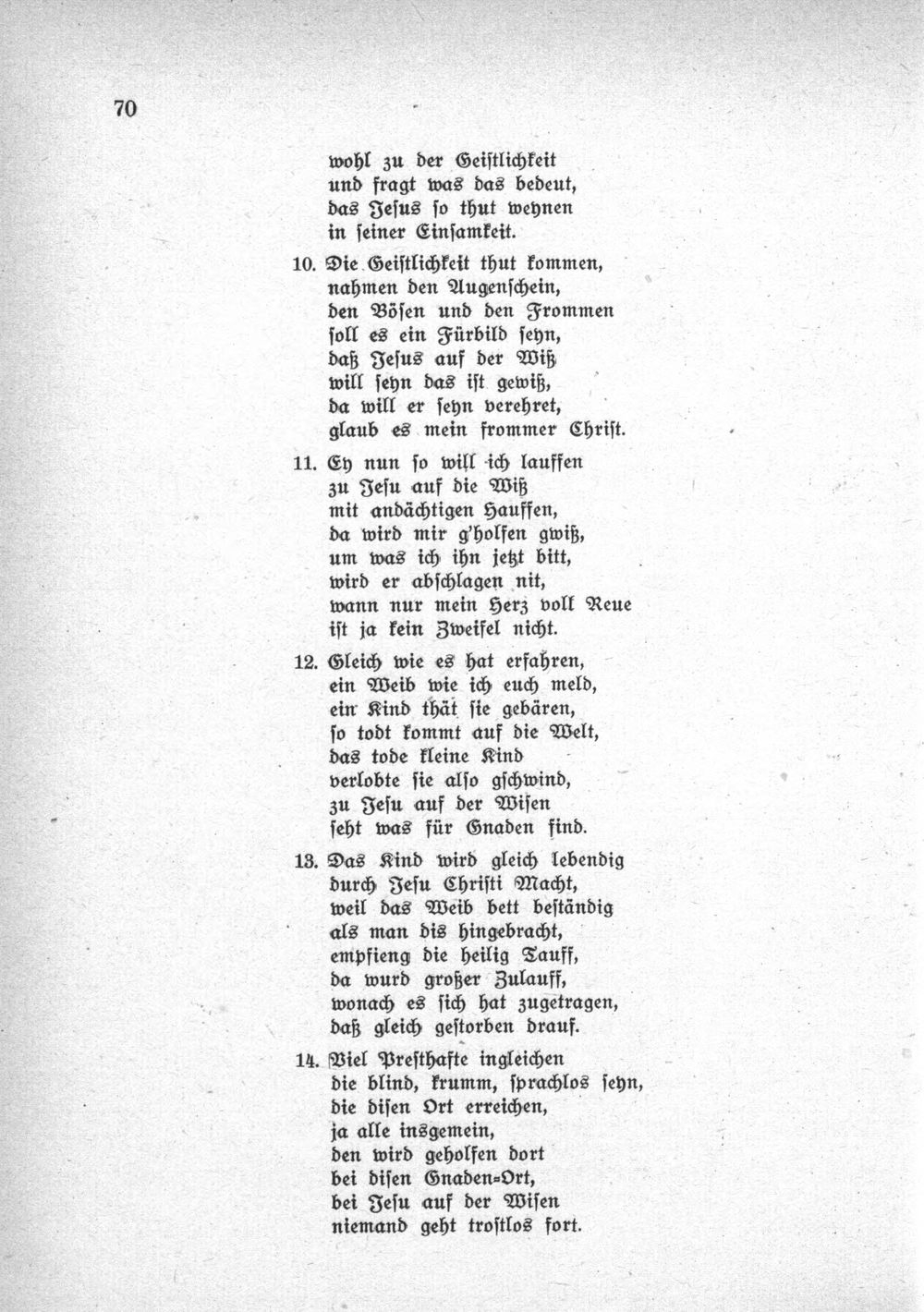 70

wohl zu der Geistlichkeit
und fragt was das bedeut,
das Jesus so thut weynen
in seiner Einsamkeit.

10. Die Geistlichkeit thut kommen,
nahmen den Augenschein,
den Bösen und den Frommen
soll es ein Fürbild seyn,
daß Jesus auf der Wiß
will seyn das ist gewiß,
da will er seyn verehret,
glaub es mein frommer Christ.

11. Ey nun so will ich lauffen
zu Jesu auf die Wiß
mit andächtigen Hauffen,
da wird mir g'holfen gwiß,
um was ich ihn jetzt bitt,
wird er abschlagen nit,
wann nur mein Herz voll Reue
ist ja kein Zweifel nicht.

12. Gleich wie es hat erfahren,
ein Weib wie ich euch meld,
ein Kind thät sie gebären,
so todt kommt auf die Welt,
das tode kleine Kind
verlobte sie also gschwind,
zu Jesu auf der Wisen
seht was für Gnaden sind.

13. Das Kind wird gleich lebendig
durch Jesu Christi Macht,
weil das Weib bett beständig
als man dis hingebracht,
empfieng die heilig Tauff,
da wurd großer Zulauff,
wonach es sich hat zugetragen,
daß gleich gestorben drauf.

14. Viel Presthafte ingleichen
die blind, krumm, sprachlos seyn,
die disen Ort erreichen,
ja alle insgemein,
den wird geholfen dort
bei disen Gnaden-Ort,
bei Jesu auf der Wisen
niemand geht trostlos fort.